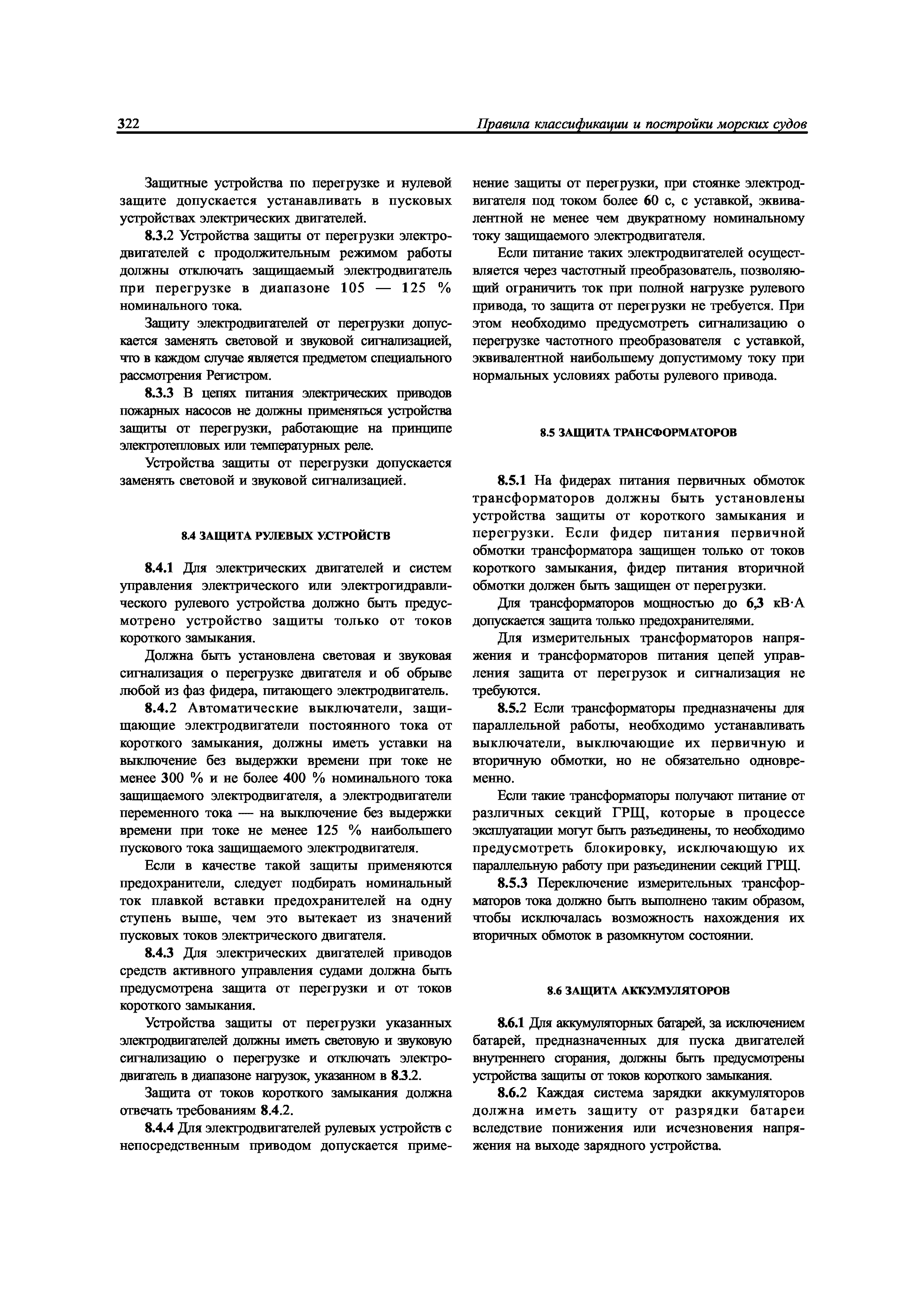 322 Правила классификации и постройки морских судов

Защитные устройства по перегрузке и нулевой защите допускается устанавливать в пусковых устройствах электрических двигателей.

8.3.2 Устройства защиты от перегрузки электродвигателей с продолжительным режимом работы должны отключать защищаемый электродвигатель при перегрузке в диапазоне 105 — 125 % номинального тока.

Защиту электродвигателей от перегрузки допускается заменять световой и звуковой сигнализацией, что в каждом случае является предметом специального рассмотрения Регистром.

8.3.3 В цепях питания электрических приводов пожарных насосов не должны применяться устройства защиты от перегрузки, работающие на принципе электротепловых или температурных реле.

Устройства защиты от перегрузки допускается заменять световой и звуковой сигнализацией.

8.4 ЗАЩИТА РУЛЕВЫХ УСТРОЙСТВ

8.4.1 Для электрических двигателей и систем управления электрического или электрогидравлического рулевого устройства должно быть предусмотрено устройство защиты только от токов короткого замыкания.

Должна быть установлена световая и звуковая сигнализация о перегрузке двигателя и об обрыве любой из фаз фидера, питающего электродвигатель.

8.4.2 Автоматические выключатели, защищающие электродвигатели постоянного тока от короткого замыкания, должны иметь уставки на выключение без выдержки времени при токе не менее 300 % и не более 400 % номинального тока защищаемого электродвигателя, а электродвигатели переменного тока — на выключение без выдержки времени при токе не менее 125 % наибольшего пускового тока защищаемого электродвигателя.

Если в качестве такой защиты применяются предохранители, следует подбирать номинальный ток плавкой вставки предохранителей на одну ступень выше, чем это вытекает из значений пусковых токов электрического двигателя.

8.4.3 Для электрических двигателей приводов средств активного управления судами должна быть предусмотрена защита от перегрузки и от токов короткого замыкания.

Устройства защиты от перегрузки указанных электродвигателей должны иметь световую и звуковую сигнализацию о перегрузке и отключать электродвигатель в диапазоне нагрузок, указанном в 8.3.2.

Защита от токов короткого замыкания должна отвечать требованиям 8.4.2.

8.4.4 Для электродвигателей рулевых устройств с непосредственным приводом допускается применение защиты от перегрузки, при стоянке электродвигателя под током более 60 с, с уставкой, эквивалентной не менее чем двукратному номинальному току защищаемого электродвигателя.

Если питание таких электродвигателей осуществляется через частотный преобразователь, позволяющий ограничить ток при полной нагрузке рулевого привода, то защита от перегрузки не требуется. При этом необходимо предусмотреть сигнализацию о перегрузке частотного преобразователя с уставкой, эквивалентной наибольшему допустимому току при нормальных условиях работы рулевого привода.

8.5 ЗАЩИТА ТРАНСФОРМАТОРОВ

8.5.1 На фидерах питания первичных обмоток трансформаторов должны быть установлены устройства защиты от короткого замыкания и перегрузки. Если фидер питания первичной обмотки трансформатора защищен только от токов короткого замыкания, фидер питания вторичной обмотки должен быть защищен от перегрузки.

Для трансформаторов мощностью до 6,3 кВ·А допускается защита только предохранителями.

Для измерительных трансформаторов напряжения и трансформаторов питания цепей управления защита от перегрузок и сигнализация не требуются.

8.5.2 Если трансформаторы предназначены для параллельной работы, необходимо устанавливать выключатели, выключающие их первичную и вторичную обмотки, но не обязательно одновременно.

Если такие трансформаторы получают питание от различных секций ГРЩ, которые в процессе эксплуатации могут быть разъединены, то необходимо предусмотреть блокировку, исключающую их параллельную работу при разъединении секций ГРЩ.

8.5.3 Переключение измерительных трансформаторов тока должно быть выполнено таким образом, чтобы исключалась возможность нахождения их вторичных обмоток в разомкнутом состоянии.

8.6 ЗАЩИТА АККУМУЛЯТОРОВ

8.6.1 Для аккумуляторных батарей, за исключением батарей, предназначенных для пуска двигателей внутреннего сгорания, должны быть предусмотрены устройства защиты от токов короткого замыкания.

8.6.2 Каждая система зарядки аккумуляторов должна иметь защиту от разрядки батареи вследствие понижения или исчезновения напряжения на выходе зарядного устройства.